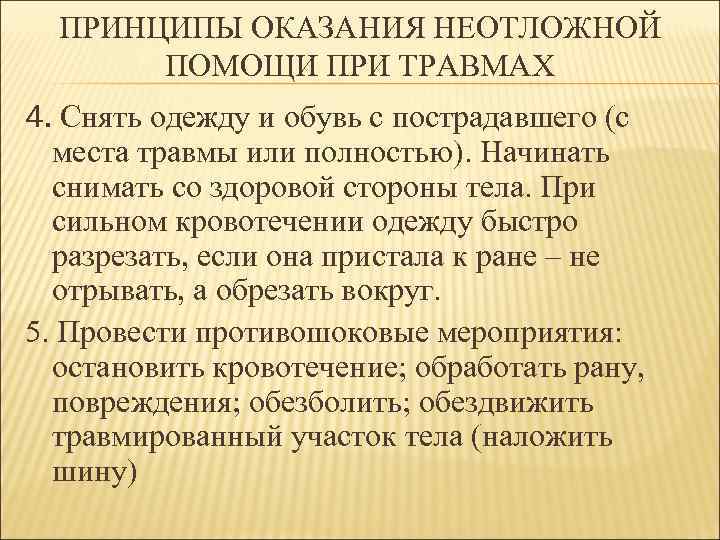 ПРИНЦИПЫ ОКАЗАНИЯ НЕОТЛОЖНОЙ ПОМОЩИ ПРИ ТРАВМАХ

4. Снять одежду и обувь с пострадавшего (с места травмы или полностью). Начинать снимать со здоровой стороны тела. При сильном кровотечении одежду быстро разрезать, если она пристала к ране – не отрывать, а обрезать вокруг.

5. Провести противошоковые мероприятия: остановить кровотечение; обработать рану, повреждения; обезболить; обездвижить травмированный участок тела (наложить шину)